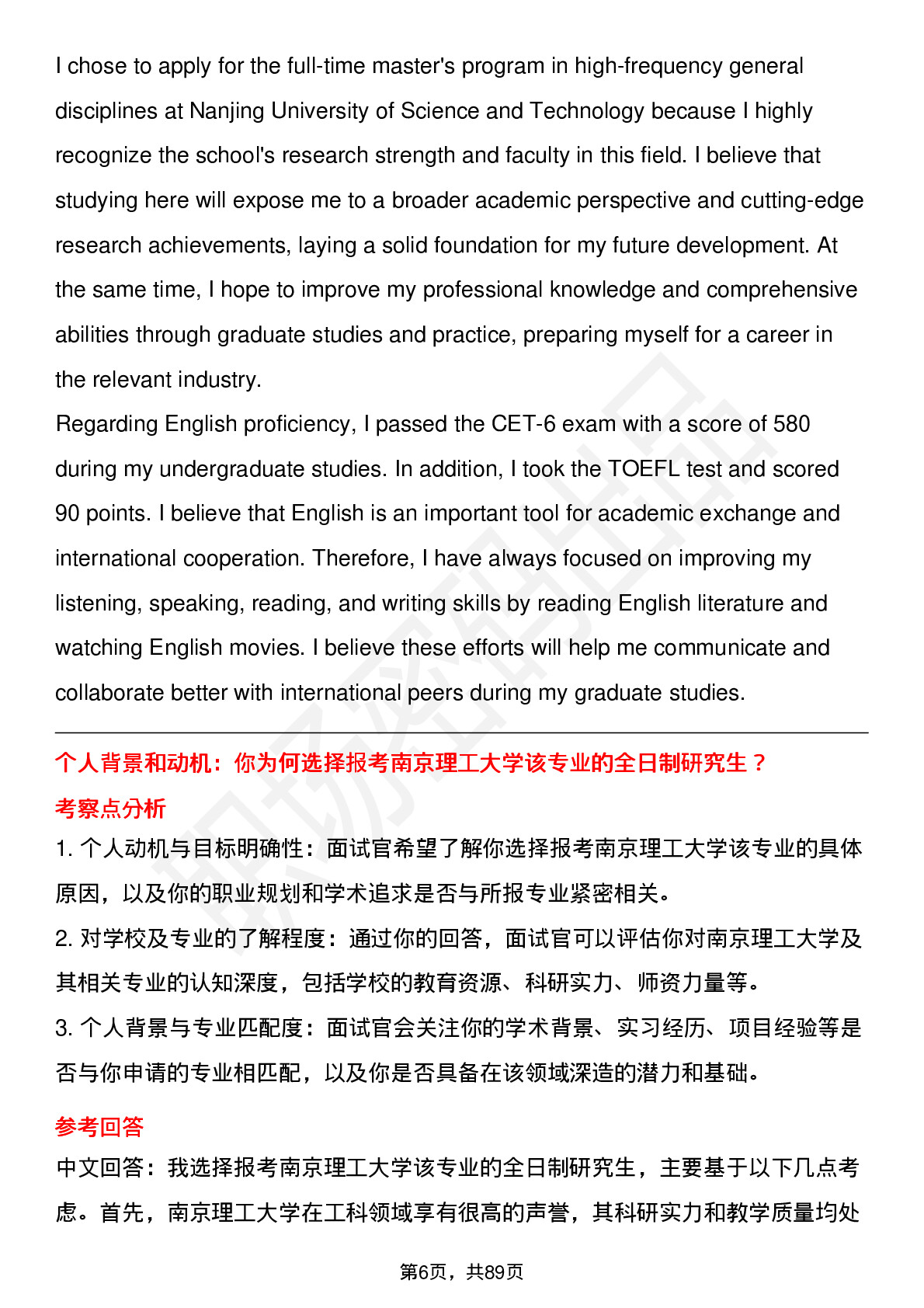 I chose to apply for the full-time master's program in high-frequency general disciplines at Nanjing University of Science and Technology because I highly recognize the school's research strength and faculty in this field. I believe that studying here will expose me to a broader academic perspective and cutting-edge research achievements, laying a solid foundation for my future development. At the same time, I hope to improve my professional knowledge and comprehensive abilities through graduate studies and practice, preparing myself for a career in the relevant industry.
Regarding English proficiency, I passed the CET-6 exam with a score of 580 during my undergraduate studies. In addition, I took the TOEFL test and scored 90 points. I believe that English is an important tool for academic exchange and international cooperation. Therefore, I have always focused on improving my listening, speaking, reading, and writing skills by reading English literature and watching English movies. I believe these efforts will help me communicate and collaborate better with international peers during my graduate studies.

个人背景和动机：你为何选择报考南京理工大学该专业的全日制研究生？

考察点分析

1. 个人动机与目标明确性：面试官希望了解你选择报考南京理工大学该专业的具体原因，以及你的职业规划和学术追求是否与所报专业紧密相关。

2. 对学校及专业的了解程度：通过你的回答，面试官可以评估你对南京理工大学及其相关专业的认知深度，包括学校的教育资源、科研实力、师资力量等。

3. 个人背景与专业匹配度：面试官会关注你的学术背景、实习经历、项目经验等是否与你申请的专业相匹配，以及你是否具备在该领域深造的潜力和基础。

参考回答

中文回答：我选择报考南京理工大学该专业的全日制研究生，主要基于以下几点考虑。首先，南京理工大学在工科领域享有很高的声誉，其科研实力和教学质量均处

第6页，共89页